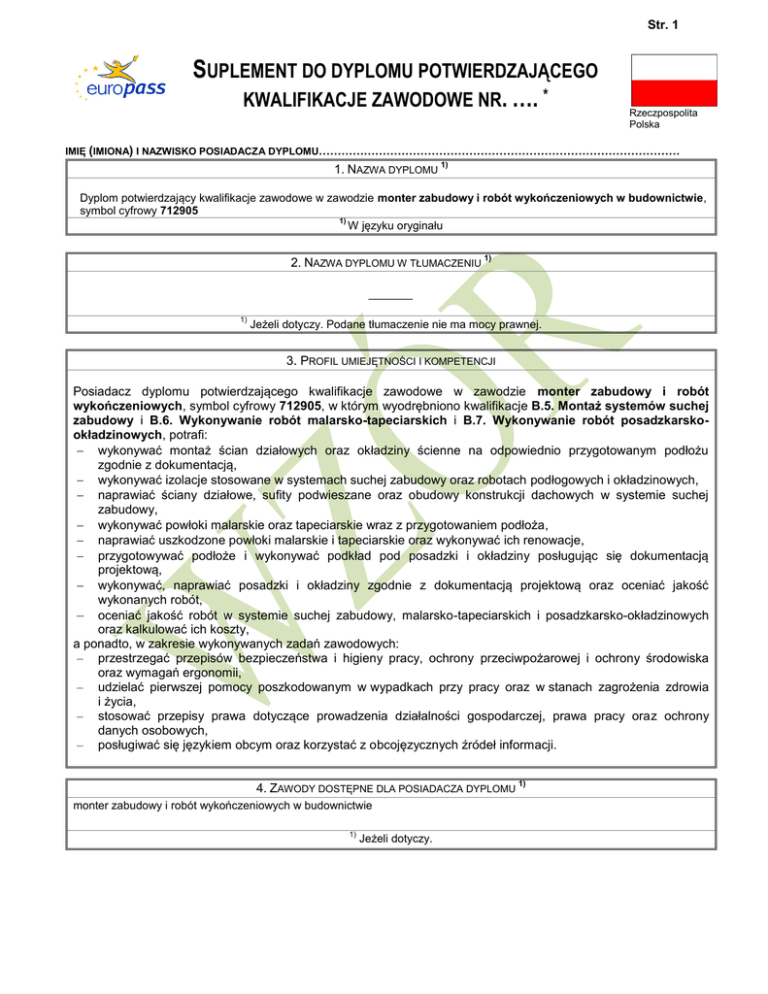 Str. 1

europass

SUPLEMENT DO DYPLOMU POTWIERDZAJĄCEGO KWALIFIKACJE ZAWODOWE NR. …. *

Rzeczpospolita Polska

IMIĘ (IMIONA) I NAZWISKO POSIADACZA DYPLOMU………………………………………………………………………………

1. NAZWA DYPLOMU $^{1)}$

Dyplom potwierdzający kwalifikacje zawodowe w zawodzie monter zabudowy i robót wykończeniowych w budownictwie, symbol cyfrowy 712905

$^{1)}$ W języku oryginału

2. NAZWA DYPLOMU W TŁUMACZENIU $^{1)}$

______

$^{1)}$ Jeżeli dotyczy. Podane tłumaczenie nie ma mocy prawnej.

3. PROFIL UMIEJĘTNOŚCI I KOMPETENCJI

Posiadacz dyplomu potwierdzającego kwalifikacje zawodowe w zawodzie monter zabudowy i robót wykończeniowych, symbol cyfrowy 712905, w którym wyodrębniono kwalifikacje B.5. Montaż systemów suchej zabudowy i B.6. Wykonywanie robót malarsko-tapeciarskich i B.7. Wykonywanie robót posadzkarsko-okładzinowych, potrafi:
– wykonywać montaż ścian działowych oraz okładziny ścienne na odpowiednio przygotowanym podłożu zgodnie z dokumentacją,
– wykonywać izolacje stosowane w systemach suchej zabudowy oraz robotach podłogowych i okładzinowych,
– naprawiać ściany działowe, sufity podwieszane oraz obudowy konstrukcji dachowych w systemie suchej zabudowy,
– wykonywać powłoki malarskie oraz tapeciarskie wraz z przygotowaniem podłoża,
– naprawiać uszkodzone powłoki malarskie i tapeciarskie oraz wykonywać ich renowacje,
– przygotowywać podłoże i wykonywać podkład pod posadzki i okładziny posługując się dokumentacją projektową,
– wykonywać, naprawiać posadzki i okładziny zgodnie z dokumentacją projektową oraz oceniać jakość wykonanych robót,
– oceniać jakość robót w systemie suchej zabudowy, malarsko-tapeciarskich i posadzkarsko-okładzinowych oraz kalkulować ich koszty,
a ponadto, w zakresie wykonywanych zadań zawodowych:
– przestrzegać przepisów bezpieczeństwa i higieny pracy, ochrony przeciwpożarowej i ochrony środowiska oraz wymagań ergonomii,
– udzielać pierwszej pomocy poszkodowanym w wypadkach przy pracy oraz w stanach zagrożenia zdrowia i życia,
– stosować przepisy prawa dotyczące prowadzenia działalności gospodarczej, prawa pracy oraz ochrony danych osobowych,
– posługiwać się językiem obcym oraz korzystać z obcojęzycznych źródeł informacji.

4. ZAWODY DOSTĘPNE DLA POSIADACZA DYPLOMU $^{1)}$

monter zabudowy i robót wykończeniowych w budownictwie

$^{1)}$ Jeżeli dotyczy.

WZÓR